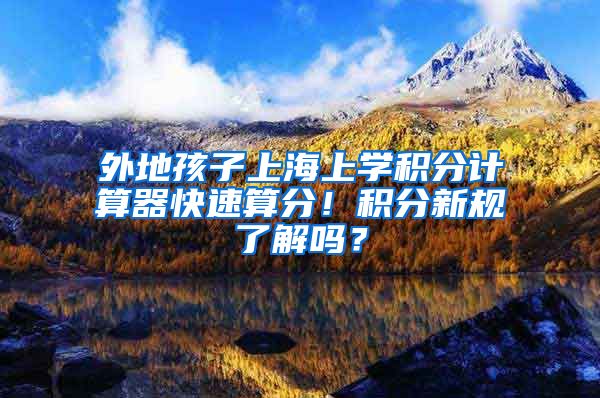 外地孩子上海上学积分计算器快速算分！积分新规了解吗？